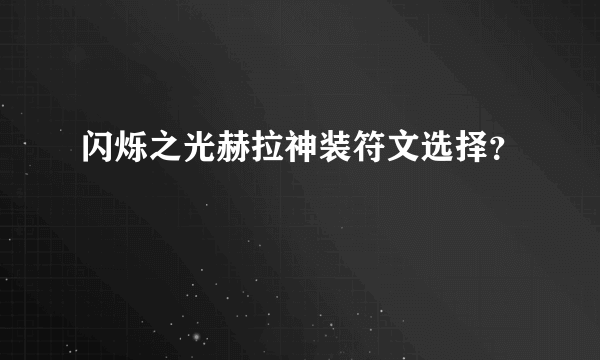 闪烁之光赫拉神装符文选择?